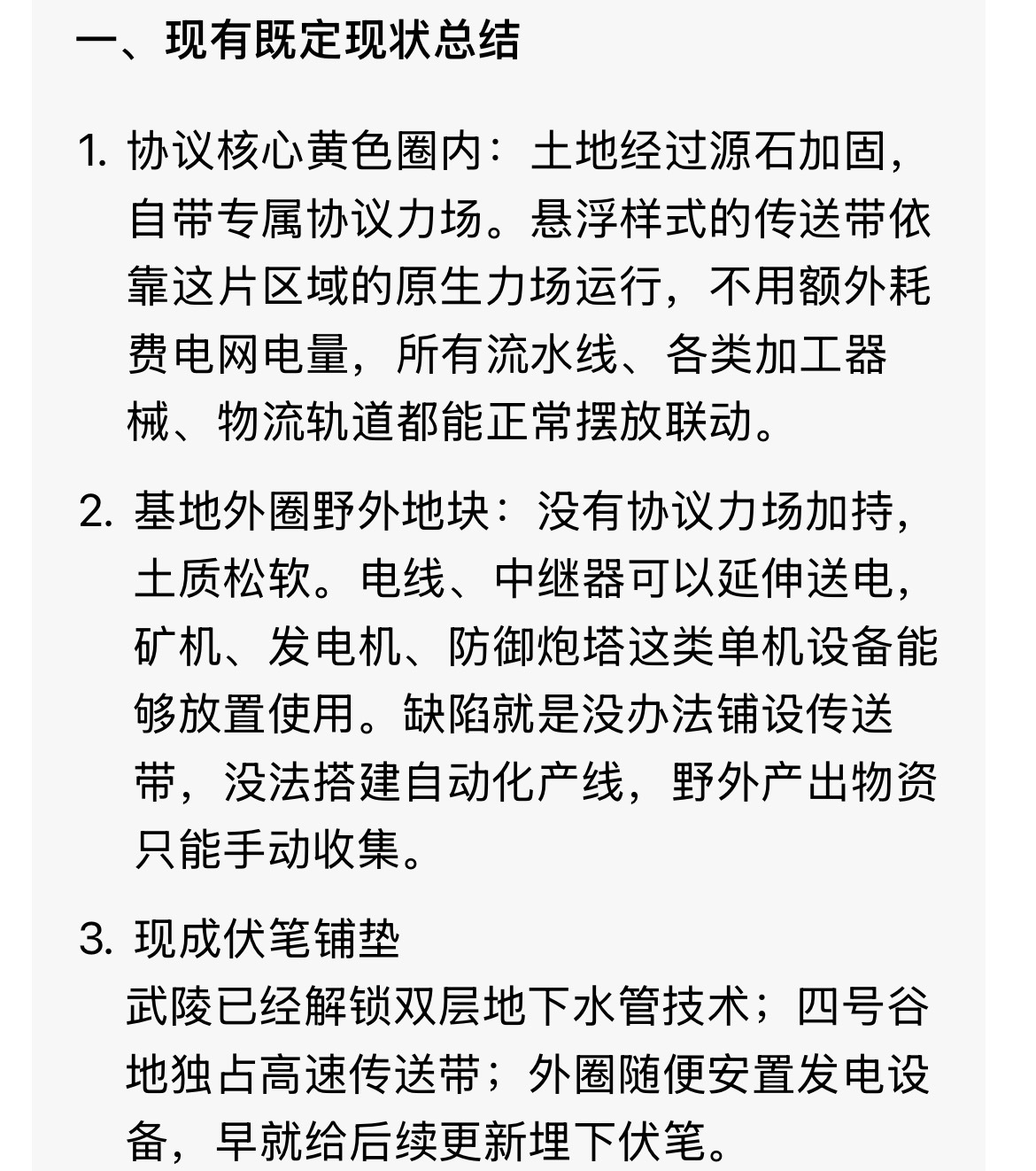 一、现有既定现状总结

1. 协议核心黄色圈内：土地经过源石加固，自带专属协议力场。悬浮样式的传送带依靠这片区域的原生力场运行，不用额外耗费电网电量，所有流水线、各类加工器械、物流轨道都能正常摆放联动。

2. 基地外圈野外地块：没有协议力场加持，土质松软。电线、中继器可以延伸送电，矿机、发电机、防御炮塔这类单机设备能够放置使用。缺陷就是没办法铺设传送带，没法搭建自动化产线，野外产出物资只能手动收集。

3. 现成伏笔铺垫
武陵已经解锁双层地下水管技术；四号谷地独占高速传送带；外圈随便安置发电设备，早就给后续更新埋下伏笔。